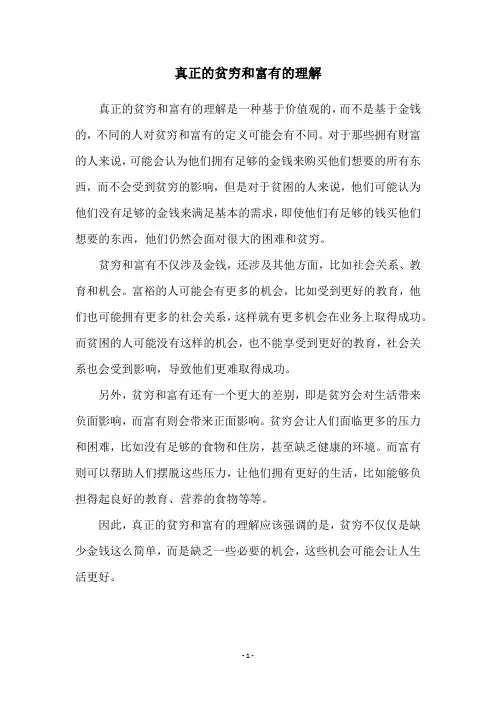 真正的贫穷和富有的理解

真正的贫穷和富有的理解是一种基于价值观的，而不是基于金钱的，不同的人对贫穷和富有的定义可能会有不同。对于那些拥有财富的人来说，可能会认为他们拥有足够的金钱来购买他们想要的所有东西，而不会受到贫穷的影响，但是对于贫困的人来说，他们可能认为他们没有足够的金钱来满足基本的需求，即使他们有足够的钱买他们想要的东西，他们仍然会面对很大的困难和贫穷。

贫穷和富有不仅涉及金钱，还涉及其他方面，比如社会关系、教育和机会。富裕的人可能会有更多的机会，比如受到更好的教育，他们也可能拥有更多的社会关系，这样就有更多机会在业务上取得成功。而贫困的人可能没有这样的机会，也不能享受到更好的教育，社会关系也会受到影响，导致他们更难取得成功。

另外，贫穷和富有还有一个更大的差别，即是贫穷会对生活带来负面影响，而富有则会带来正面影响。贫穷会让人们面临更多的压力和困难，比如没有足够的食物和住房，甚至缺乏健康的环境。而富有则可以帮助人们摆脱这些压力，让他们拥有更好的生活，比如能够负担得起良好的教育、营养的食物等等。

因此，真正的贫穷和富有的理解应该强调的是，贫穷不仅仅是缺少金钱这么简单，而是缺乏一些必要的机会，这些机会可能会让人生活更好。

- 1 -